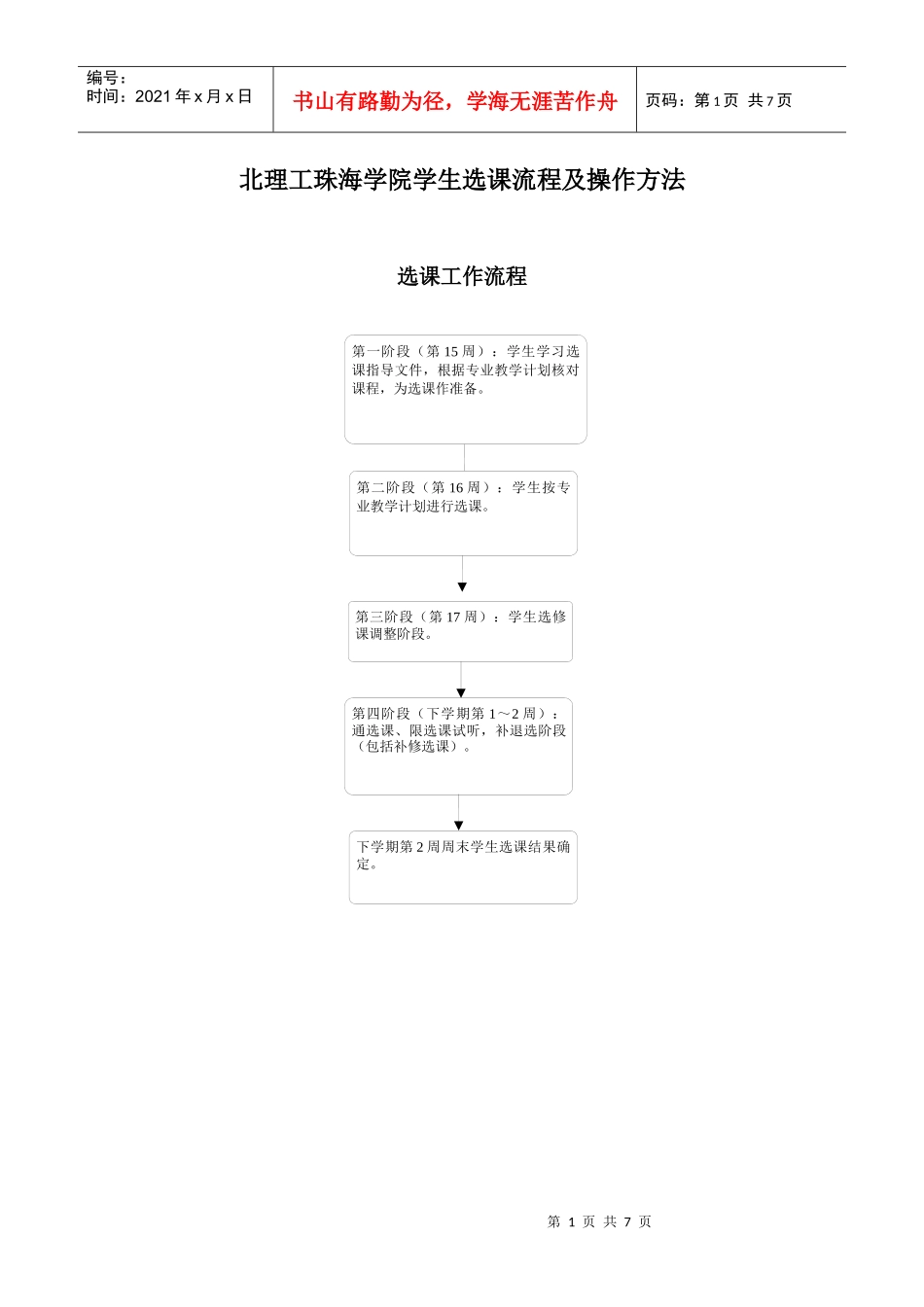 编号：
时间：2021 年 x 月 x 日

书山有路勤为径，学海无涯苦作舟

页码：第 1 页 共 7 页

北理工珠海学院学生选课流程及操作方法

选课工作流程

第一阶段（第 15 周）：学生学习选课指导文件，根据专业教学计划核对课程，为选课作准备。

第二阶段（第 16 周）：学生按专业教学计划进行选课。

第三阶段（第 17 周）：学生选修课调整阶段。

第四阶段（下学期第 1～2 周）：通选课、限选课试听，补退选阶段（包括补修选课）。

下学期第 2 周周末学生选课结果确定。

第 1 页 共 7 页